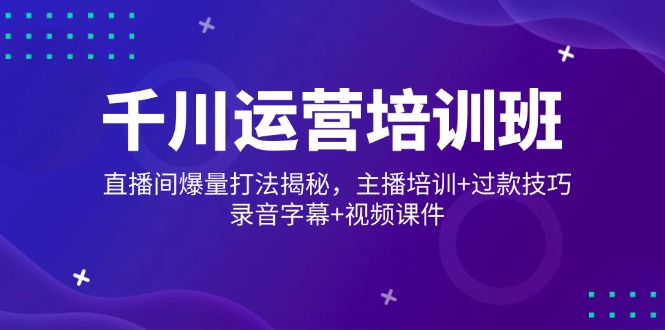 千川运营培训班

直播间爆量打法揭秘，主播培训+过款技巧
录音字幕+视频课件